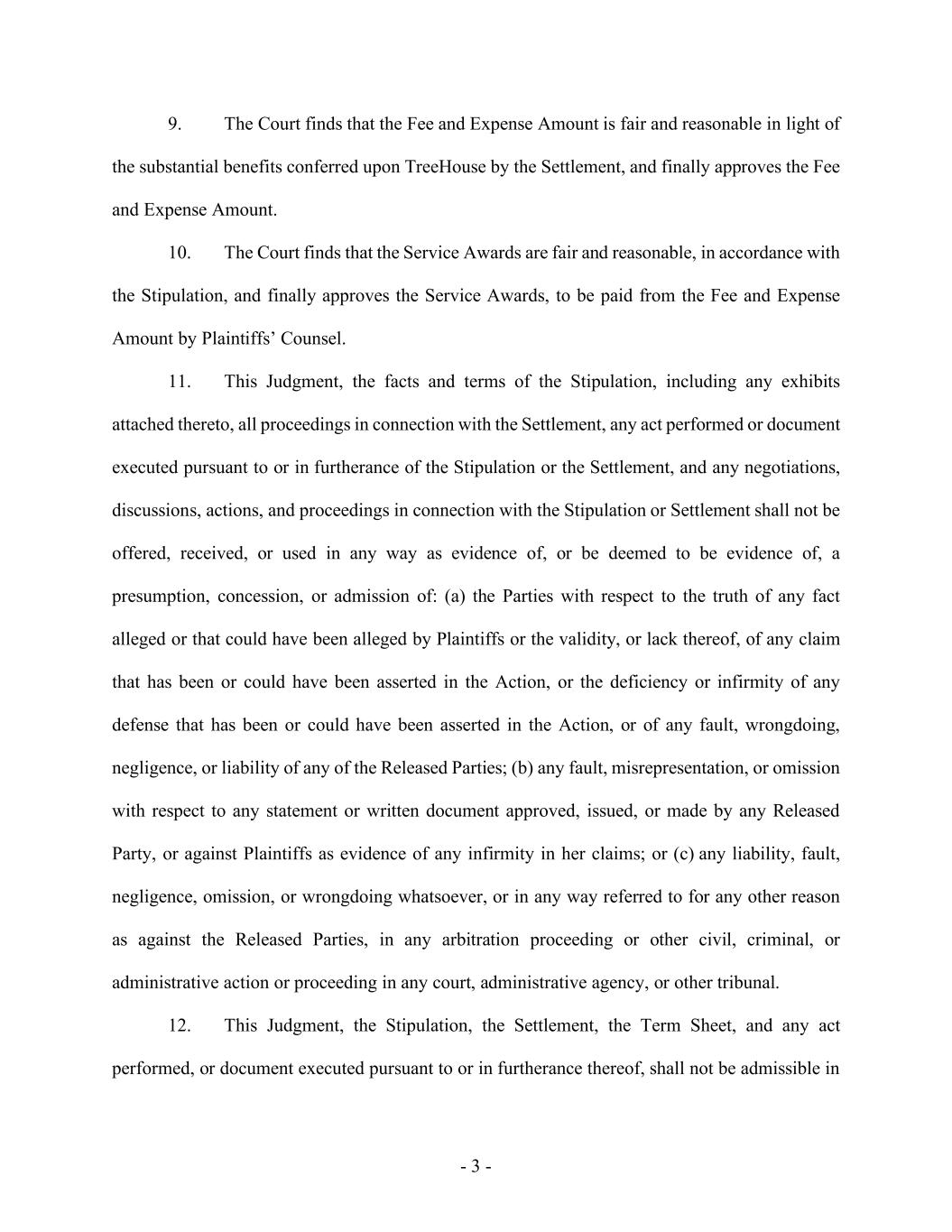 9. The Court finds that the Fee and Expense Amount is fair and reasonable in light of the substantial benefits conferred upon TreeHouse by the Settlement, and finally approves the Fee and Expense Amount.

10. The Court finds that the Service Awards are fair and reasonable, in accordance with the Stipulation, and finally approves the Service Awards, to be paid from the Fee and Expense Amount by Plaintiffs' Counsel.

11. This Judgment, the facts and terms of the Stipulation, including any exhibits attached thereto, all proceedings in connection with the Settlement, any act performed or document executed pursuant to or in furtherance of the Stipulation or the Settlement, and any negotiations, discussions, actions, and proceedings in connection with the Stipulation or Settlement shall not be offered, received, or used in any way as evidence of, or be deemed to be evidence of, a presumption, concession, or admission of: (a) the Parties with respect to the truth of any fact alleged or that could have been alleged by Plaintiffs or the validity, or lack thereof, of any claim that has been or could have been asserted in the Action, or the deficiency or infirmity of any defense that has been or could have been asserted in the Action, or of any fault, wrongdoing, negligence, or liability of any of the Released Parties; (b) any fault, misrepresentation, or omission with respect to any statement or written document approved, issued, or made by any Released Party, or against Plaintiffs as evidence of any infirmity in her claims; or (c) any liability, fault, negligence, omission, or wrongdoing whatsoever, or in any way referred to for any other reason as against the Released Parties, in any arbitration proceeding or other civil, criminal, or administrative action or proceeding in any court, administrative agency, or other tribunal.

12. This Judgment, the Stipulation, the Settlement, the Term Sheet, and any act performed, or document executed pursuant to or in furtherance thereof, shall not be admissible in

- 3 -